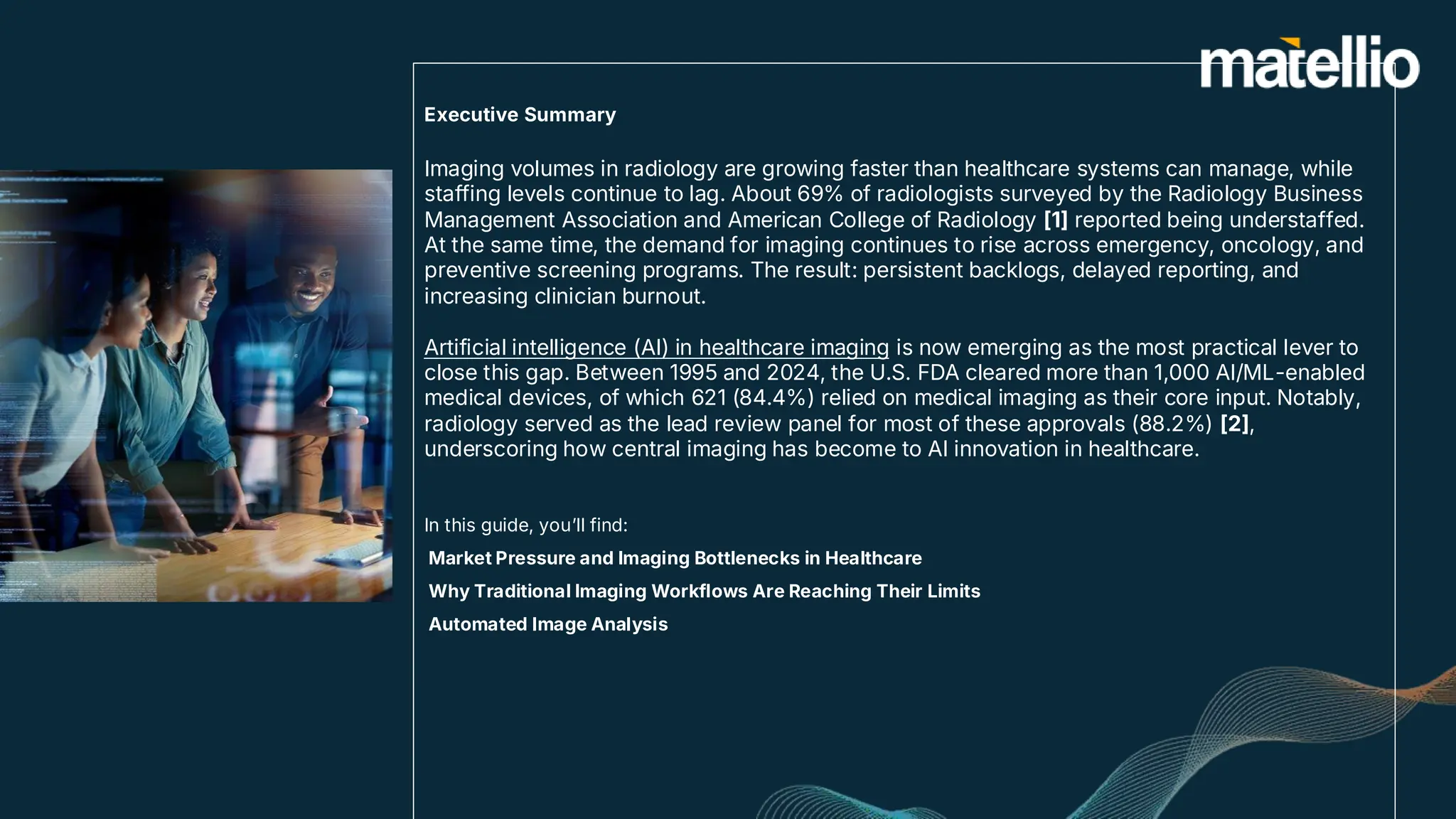 matellio

Executive Summary

Imaging volumes in radiology are growing faster than healthcare systems can manage, while staffing levels continue to lag. About 69% of radiologists surveyed by the Radiology Business Management Association and American College of Radiology [1] reported being understaffed. At the same time, the demand for imaging continues to rise across emergency, oncology, and preventive screening programs. The result: persistent backlogs, delayed reporting, and increasing clinician burnout.

Artificial intelligence (AI) in healthcare imaging is now emerging as the most practical lever to close this gap. Between 1995 and 2024, the U.S. FDA cleared more than 1,000 AI/ML-enabled medical devices, of which 621 (84.4%) relied on medical imaging as their core input. Notably, radiology served as the lead review panel for most of these approvals (88.2%) [2], underscoring how central imaging has become to AI innovation in healthcare.

In this guide, you'll find:

Market Pressure and Imaging Bottlenecks in Healthcare

Why Traditional Imaging Workflows Are Reaching Their Limits

Automated Image Analysis